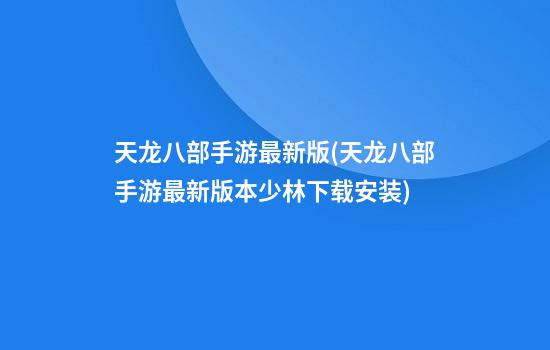 天龙八部手游最新版(天龙八部手游最新版本少林下载安装)